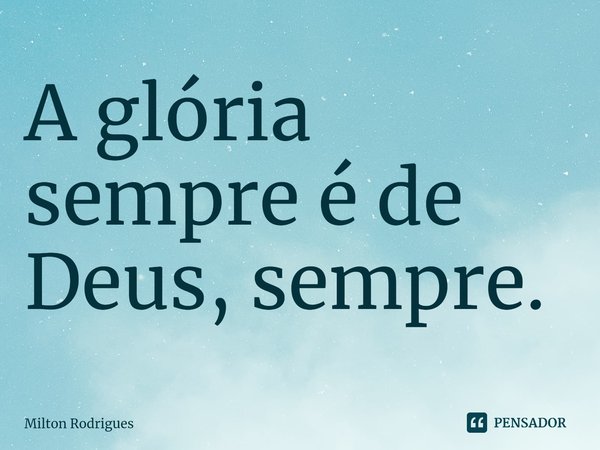 A glória sempre é de Deus, sempre.

Milton Rodrigues

PENSADOR